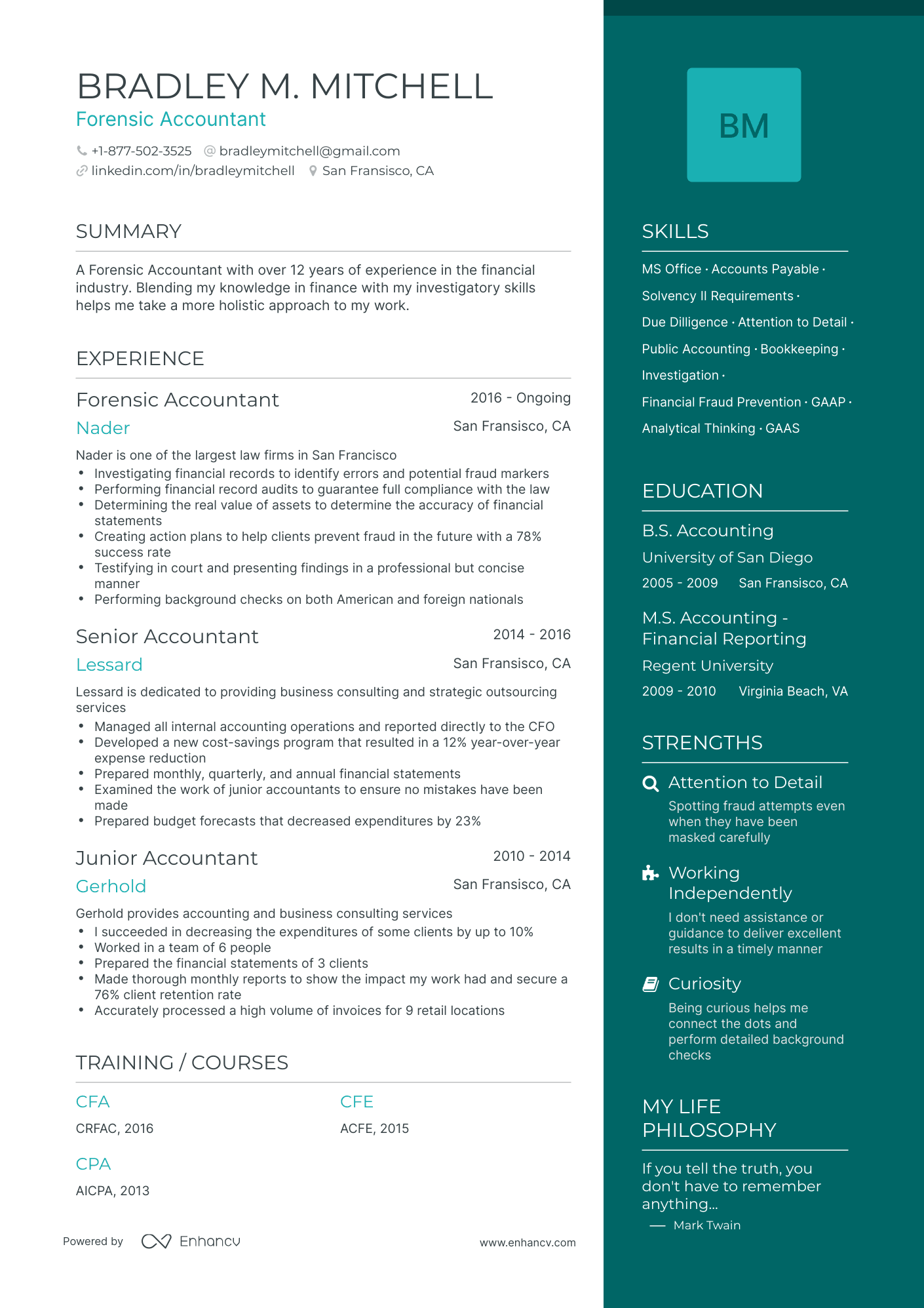 BRADLEY M. MITCHELL
Forensic Accountant

+1-877-502-3525 @ bradleymitchell@gmail.com
linkedin.com/in/bradleymitchell San Fransisco, CA

SUMMARY

A Forensic Accountant with over 12 years of experience in the financial industry. Blending my knowledge in finance with my investigatory skills helps me take a more holistic approach to my work.

EXPERIENCE

Forensic Accountant
2016 - Ongoing
Nader
San Fransisco, CA
Nader is one of the largest law firms in San Francisco
• Investigating financial records to identify errors and potential fraud markers
• Performing financial record audits to guarantee full compliance with the law
• Determining the real value of assets to determine the accuracy of financial statements
• Creating action plans to help clients prevent fraud in the future with a 78% success rate
• Testifying in court and presenting findings in a professional but concise manner
• Performing background checks on both American and foreign nationals

Senior Accountant
2014 - 2016
Lessard
San Fransisco, CA
Lessard is dedicated to providing business consulting and strategic outsourcing services
• Managed all internal accounting operations and reported directly to the CFO
• Developed a new cost-savings program that resulted in a 12% year-over-year expense reduction
• Prepared monthly, quarterly, and annual financial statements
• Examined the work of junior accountants to ensure no mistakes have been made
• Prepared budget forecasts that decreased expenditures by 23%

Junior Accountant
2010 - 2014
Gerhold
San Fransisco, CA
Gerhold provides accounting and business consulting services
• I succeeded in decreasing the expenditures of some clients by up to 10%
• Worked in a team of 6 people
• Prepared the financial statements of 3 clients
• Made thorough monthly reports to show the impact my work had and secure a 76% client retention rate
• Accurately processed a high volume of invoices for 9 retail locations

TRAINING / COURSES

CFA
CRFAC, 2016

CFE
ACFE, 2015

CPA
AICPA, 2013

Powered by Enhancv www.enhancv.com

BM

SKILLS

MS Office · Accounts Payable · Solvency II Requirements · Due Dilligence · Attention to Detail · Public Accounting · Bookkeeping · Investigation · Financial Fraud Prevention · GAAP · Analytical Thinking · GAAS

EDUCATION

B.S. Accounting
University of San Diego
2005 - 2009 San Fransisco, CA

M.S. Accounting - Financial Reporting
Regent University
2009 - 2010 Virginia Beach, VA

STRENGTHS

Attention to Detail
Spotting fraud attempts even when they have been masked carefully

Working Independently
I don't need assistance or guidance to deliver excellent results in a timely manner

Curiosity
Being curious helps me connect the dots and perform detailed background checks

MY LIFE PHILOSOPHY

If you tell the truth, you don't have to remember anything...
— Mark Twain